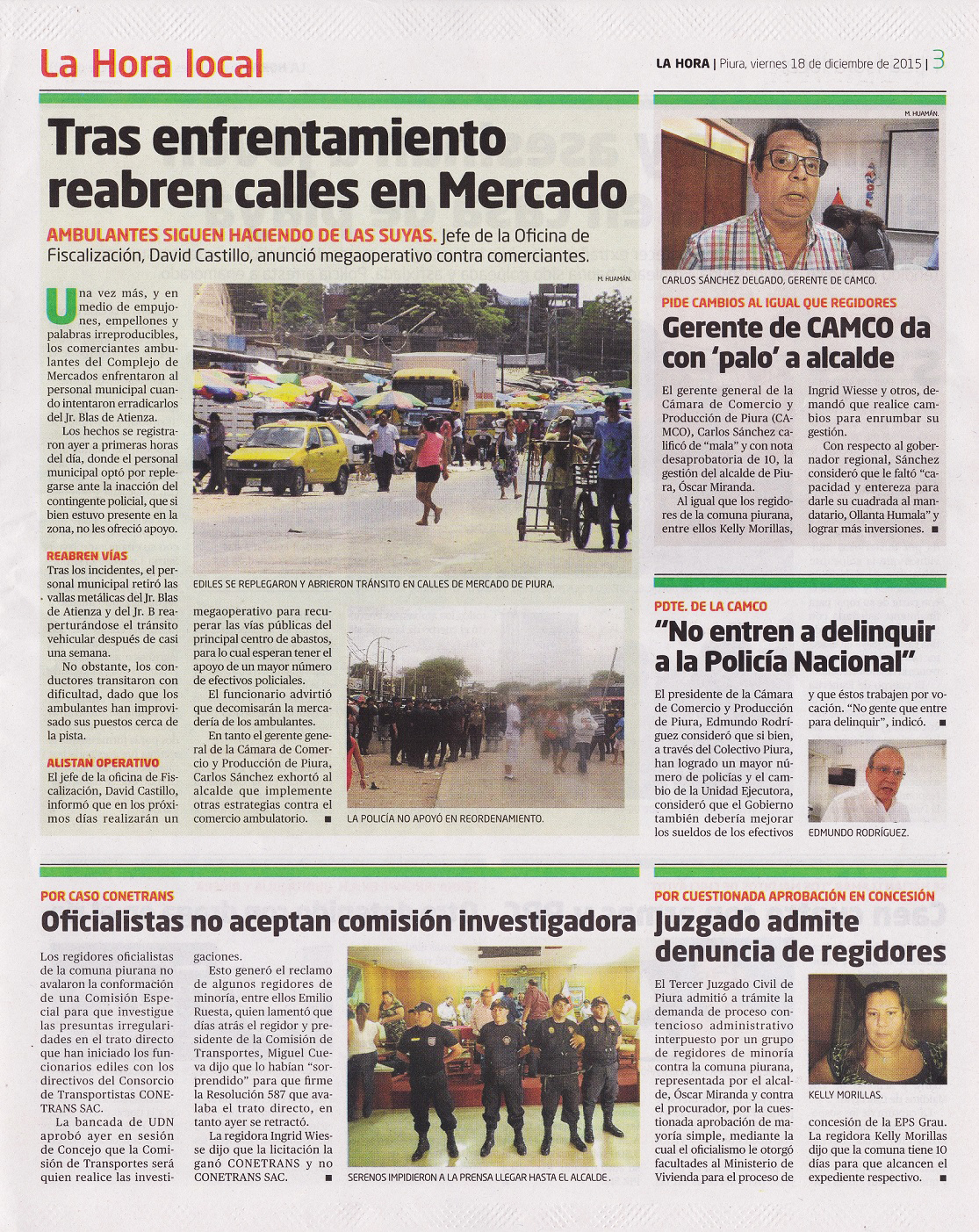 La Hora local

LA HORA | Piura, viernes 18 de diciembre de 2015 | 3

Tras enfrentamiento reabren calles en Mercado

AMBULANTES SIGUEN HACIENDO DE LAS SUYAS. Jefe de la Oficina de Fiscalización, David Castillo, anunció megaoperativo contra comerciantes.

M. HUAMÁN.

Una vez más, y en medio de empujones, empellones y palabras irreproducibles, los comerciantes ambulantes del Complejo de Mercados enfrentaron al personal municipal cuando intentaron erradicarlos del Jr. Blas de Atienza.

Los hechos se registraron ayer a primeras horas del día, donde el personal municipal optó por replegarse ante la inacción del contingente policial, que si bien estuvo presente en la zona, no les ofreció apoyo.

REABREN VÍAS

Tras los incidentes, el personal municipal retiró las vallas metálicas del Jr. Blas de Atienza y del Jr. B reaperturándose el tránsito vehicular después de casi una semana.

No obstante, los conductores transitaron con dificultad, dado que los ambulantes han improvisado sus puestos cerca de la pista.

ALISTAN OPERATIVO

El jefe de la oficina de Fiscalización, David Castillo, informó que en los próximos días realizarán un megaoperativo para recuperar las vías públicas del principal centro de abastos, para lo cual esperan tener el apoyo de un mayor número de efectivos policiales.

El funcionario advirtió que decomisarán la mercadería de los ambulantes.

En tanto el gerente general de la Cámara de Comercio y Producción de Piura, Carlos Sánchez exhortó al alcalde que implemente otras estrategias contra el comercio ambulatorio. ■

EDILES SE REPLEGARON Y ABRIERON TRÁNSITO EN CALLES DE MERCADO DE PIURA.

LA POLICÍA NO APOYÓ EN REORDENAMIENTO.

M. HUAMÁN.

CARLOS SÁNCHEZ DELGADO, GERENTE DE CAMCO.

PIDE CAMBIOS AL IGUAL QUE REGIDORES

Gerente de CAMCO da con 'palo' a alcalde

El gerente general de la Cámara de Comercio y Producción de Piura (CAMCO), Carlos Sánchez calificó de "mala" y con nota desaprobatoria de 10, la gestión del alcalde de Piura, Óscar Miranda.

Al igual que los regidores de la comuna piurana, entre ellos Kelly Morillas, Ingrid Wiesse y otros, demandó que realice cambios para enrumbar su gestión.

Con respecto al gobernador regional, Sánchez consideró que le faltó "capacidad y entereza para darle su cuadrada al mandatario, Ollanta Humala" y lograr más inversiones. ■

PDTE. DE LA CAMCO

"No entren a delinquir a la Policía Nacional"

El presidente de la Cámara de Comercio y Producción de Piura, Edmundo Rodríguez consideró que si bien, a través del Colectivo Piura, han logrado un mayor número de policías y el cambio de la Unidad Ejecutora, consideró que el Gobierno también debería mejorar los sueldos de los efectivos y que éstos trabajen por vocación. "No gente que entre para delinquir", indicó. ■

EDMUNDO RODRÍGUEZ.

POR CASO CONETRANS

Oficialistas no aceptan comisión investigadora

Los regidores oficialistas de la comuna piurana no avalaron la conformación de una Comisión Especial para que investigue las presuntas irregularidades en el trato directo que han iniciado los funcionarios ediles con los directivos del Consorcio de Transportistas CONETRANS SAC.

La bancada de UDN aprobó ayer en sesión de Concejo que la Comisión de Transportes será quien realice las investigaciones.

Esto generó el reclamo de algunos regidores de minoría, entre ellos Emilio Ruesta, quien lamentó que días atrás el regidor y presidente de la Comisión de Transportes, Miguel Cueva dijo que lo habían "sorprendido" para que firme la Resolución 587 que avalaba el trato directo, en tanto ayer se retractó.

La regidora Ingrid Wiesse dijo que la licitación la ganó CONETRANS y no CONETRANS SAC. ■

SERENOS IMPIDIERON A LA PRENSA LLEGAR HASTA EL ALCALDE.

POR CUESTIONADA APROBACIÓN EN CONCESIÓN

Juzgado admite denuncia de regidores

El Tercer Juzgado Civil de Piura admitió a trámite la demanda de proceso contencioso administrativo interpuesto por un grupo de regidores de minoría contra la comuna piurana, representada por el alcalde, Óscar Miranda y contra el procurador, por la cuestionada aprobación de mayoría simple, mediante la cual el oficialismo le otorgó facultades al Ministerio de Vivienda para el proceso de concesión de la EPS Grau.

La regidora Kelly Morillas dijo que la comuna tiene 10 días para que alcancen el expediente respectivo. ■

KELLY MORILLAS.